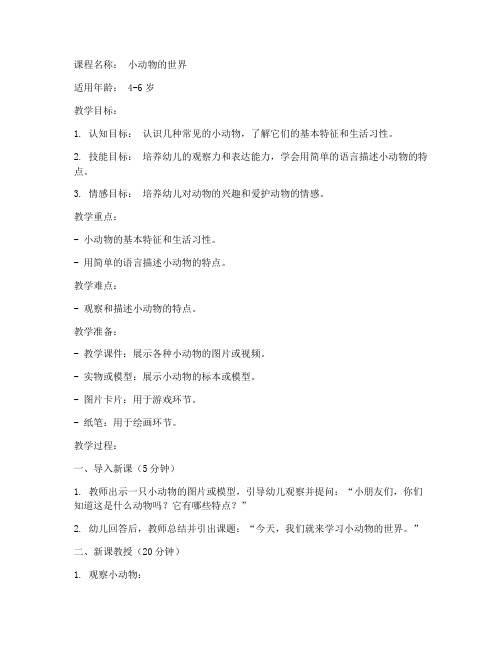 课程名称： 小动物的世界

适用年龄： 4-6 岁

教学目标：

1. 认知目标： 认识几种常见的小动物，了解它们的基本特征和生活习性。

2. 技能目标： 培养幼儿的观察力和表达能力，学会用简单的语言描述小动物的特点。

3. 情感目标： 培养幼儿对动物的兴趣和爱护动物的情感。

教学重点：

- 小动物的基本特征和生活习性。

- 用简单的语言描述小动物的特点。

教学难点：

- 观察和描述小动物的特点。

教学准备：

- 教学课件：展示各种小动物的图片或视频。

- 实物或模型：展示小动物的标本或模型。

- 图片卡片：用于游戏环节。

- 纸笔：用于绘画环节。

教学过程：

一、导入新课（5 分钟）

1. 教师出示一只小动物的图片或模型，引导幼儿观察并提问：“小朋友们，你们知道这是什么动物吗？它有哪些特点？”

2. 幼儿回答后，教师总结并引出课题：“今天，我们就来学习小动物的世界。”

二、新课教授（20 分钟）

1. 观察小动物：